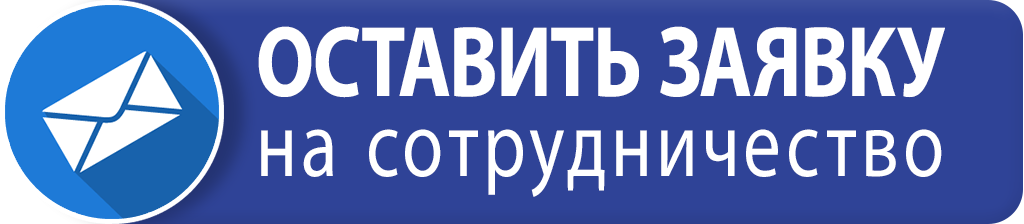 ОСТАВИТЬ ЗАЯВКУ
на сотрудничество